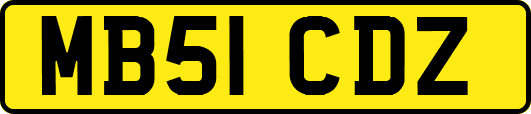 MB51 CDZ